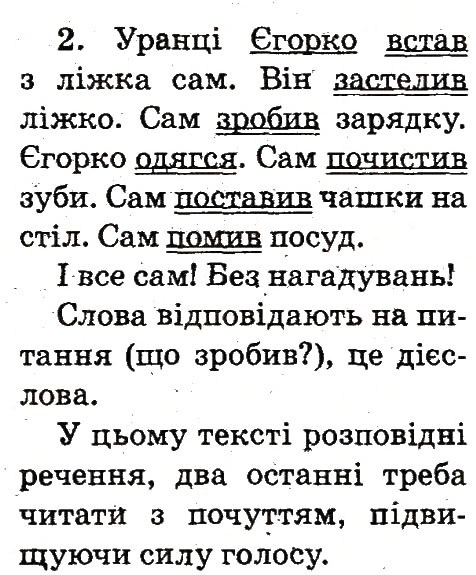 2. Уранці Єгорко встав з ліжка сам. Він застелив ліжко. Сам зробив зарядку. Єгорко одягся. Сам почистив зуби. Сам поставив чашки на стіл. Сам помив посуд.

І все сам! Без нагадувань!

Слова відповідають на питання (що зробив?), це дієслова.

У цьому тексті розповідні речення, два останні треба читати з почуттям, підвищуючи силу голосу.